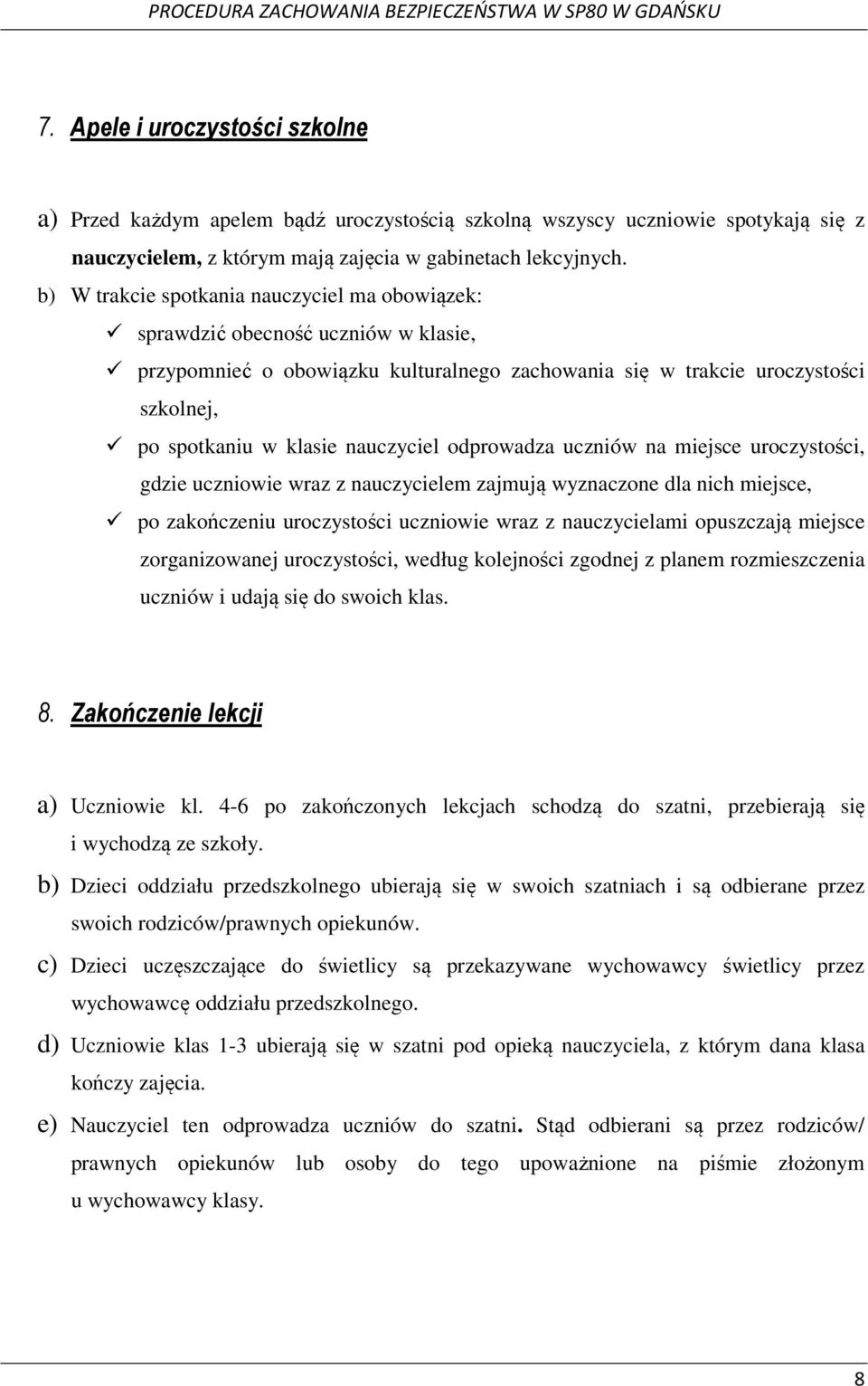 PROCEDURA ZACHOWANIA BEZPIECZEŃSTWA W SP80 W GDAŃSKU

7. Apele i uroczystości szkolne

a) Przed każdym apelem bądź uroczystością szkolną wszyscy uczniowie spotykają się z nauczycielem, z którym mają zajęcia w gabinetach lekcyjnych.
b) W trakcie spotkania nauczyciel ma obowiązek:
✓ sprawdzić obecność uczniów w klasie,
✓ przypomnieć o obowiązku kulturalnego zachowania się w trakcie uroczystości szkolnej,
✓ po spotkaniu w klasie nauczyciel odprowadza uczniów na miejsce uroczystości, gdzie uczniowie wraz z nauczycielem zajmują wyznaczone dla nich miejsce,
✓ po zakończeniu uroczystości uczniowie wraz z nauczycielami opuszczają miejsce zorganizowanej uroczystości, według kolejności zgodnej z planem rozmieszczenia uczniów i udają się do swoich klas.

8. Zakończenie lekcji

a) Uczniowie kl. 4-6 po zakończonych lekcjach schodzą do szatni, przebierają się i wychodzą ze szkoły.
b) Dzieci oddziału przedszkolnego ubierają się w swoich szatniach i są odbierane przez swoich rodziców/prawnych opiekunów.
c) Dzieci uczęszczające do świetlicy są przekazywane wychowawcy świetlicy przez wychowawcę oddziału przedszkolnego.
d) Uczniowie klas 1-3 ubierają się w szatni pod opieką nauczyciela, z którym dana klasa kończy zajęcia.
e) Nauczyciel ten odprowadza uczniów do szatni. Stąd odbierani są przez rodziców/ prawnych opiekunów lub osoby do tego upoważnione na piśmie złożonym u wychowawcy klasy.

8